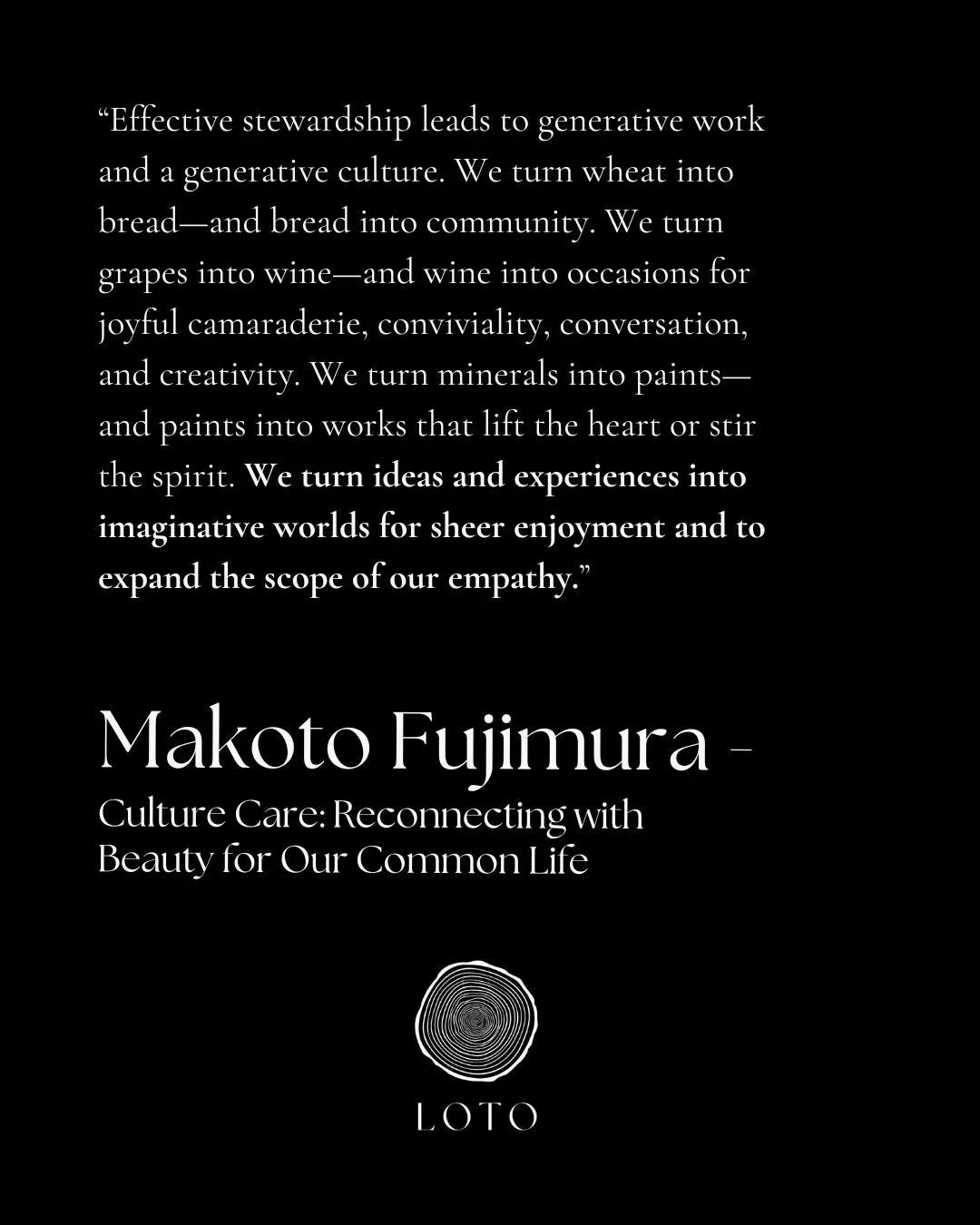 "Effective stewardship leads to generative work and a generative culture. We turn wheat into bread—and bread into community. We turn grapes into wine—and wine into occasions for joyful camaraderie, conviviality, conversation, and creativity. We turn minerals into paints—and paints into works that lift the heart or stir the spirit. We turn ideas and experiences into imaginative worlds for sheer enjoyment and to expand the scope of our empathy."

Makoto Fujimura -

Culture Care: Reconnecting with Beauty for Our Common Life

LOTO